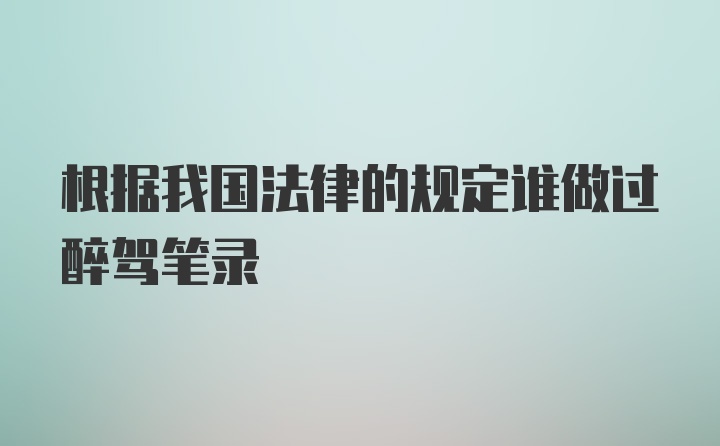 根据我国法律的规定谁做过醉驾笔录